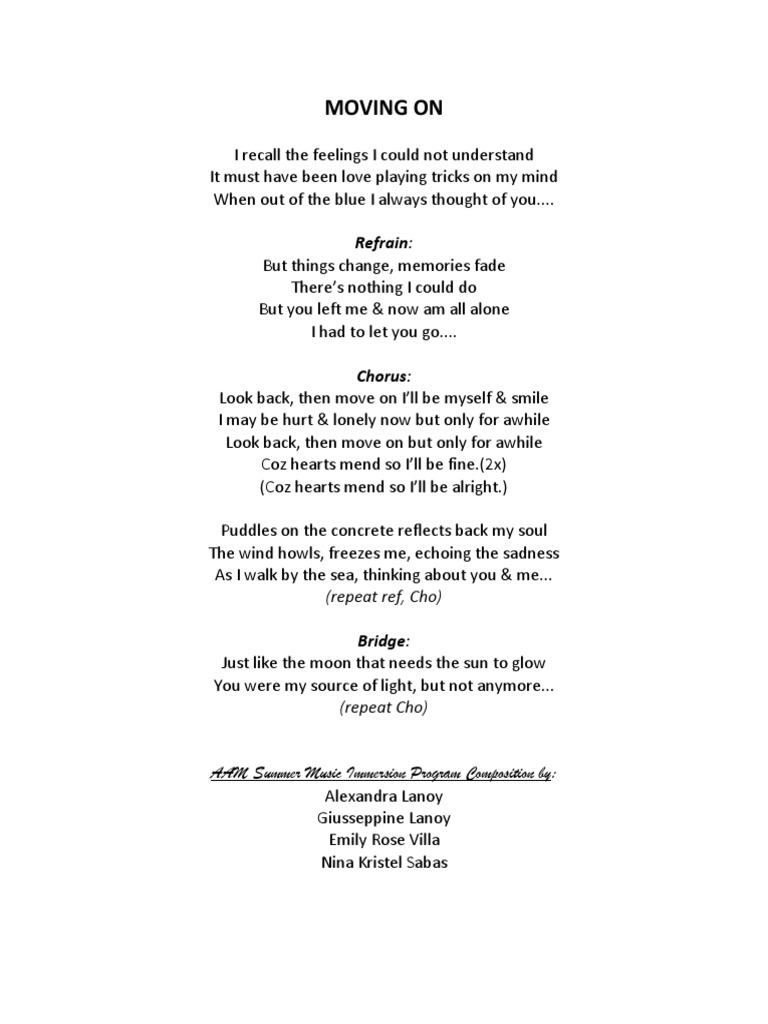 MOVING ON

I recall the feelings I could not understand
It must have been love playing tricks on my mind
When out of the blue I always thought of you....

Refrain:
But things change, memories fade
There's nothing I could do
But you left me & now am all alone
I had to let you go....

Chorus:
Look back, then move on I'll be myself & smile
I may be hurt & lonely now but only for awhile
Look back, then move on but only for awhile
Coz hearts mend so I'll be fine.(2x)
(Coz hearts mend so I'll be alright.)

Puddles on the concrete reflects back my soul
The wind howls, freezes me, echoing the sadness
As I walk by the sea, thinking about you & me...
(repeat ref, Cho)

Bridge:
Just like the moon that needs the sun to glow
You were my source of light, but not anymore...
(repeat Cho)

AAM Summer Music Immersion Program Composition by:
Alexandra Lanoy
Giusseppine Lanoy
Emily Rose Villa
Nina Kristel Sabas